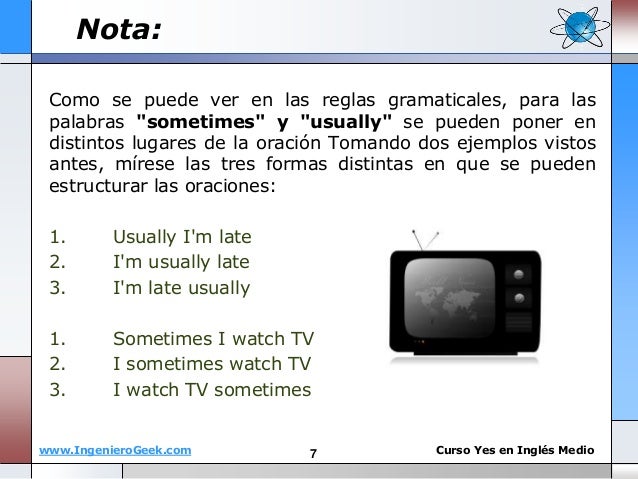 Nota:

Como se puede ver en las reglas gramaticales, para las palabras "sometimes" y "usually" se pueden poner en distintos lugares de la oración Tomando dos ejemplos vistos antes, mírese las tres formas distintas en que se pueden estructurar las oraciones:

1. Usually I'm late
2. I'm usually late
3. I'm late usually

1. Sometimes I watch TV
2. I sometimes watch TV
3. I watch TV sometimes

www.IngenieroGeek.com
7
Curso Yes en Inglés Medio